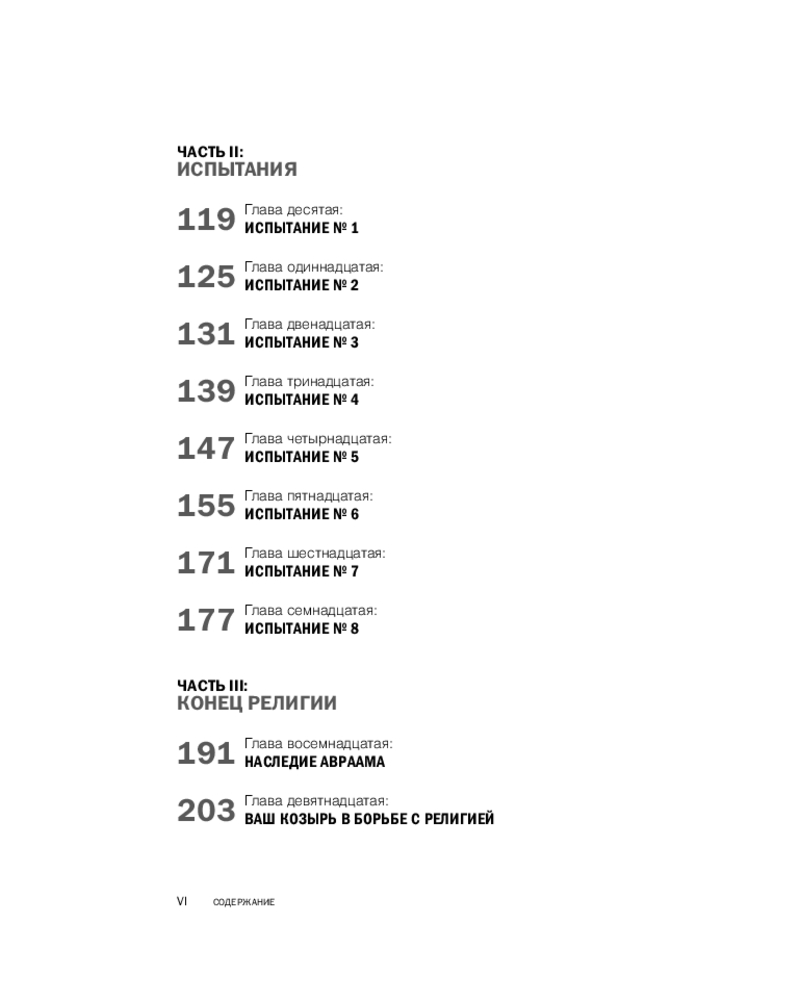 ЧАСТЬ II:
ИСПЫТАНИЯ

119 Глава десятая:
ИСПЫТАНИЕ № 1

125 Глава одиннадцатая:
ИСПЫТАНИЕ № 2

131 Глава двенадцатая:
ИСПЫТАНИЕ № 3

139 Глава тринадцатая:
ИСПЫТАНИЕ № 4

147 Глава четырнадцатая:
ИСПЫТАНИЕ № 5

155 Глава пятнадцатая:
ИСПЫТАНИЕ № 6

171 Глава шестнадцатая:
ИСПЫТАНИЕ № 7

177 Глава семнадцатая:
ИСПЫТАНИЕ № 8

ЧАСТЬ III:
КОНЕЦ РЕЛИГИИ

191 Глава восемнадцатая:
НАСЛЕДИЕ АВРААМА

203 Глава девятнадцатая:
ВАШ КОЗЫРЬ В БОРЬБЕ С РЕЛИГИЕЙ

VI СОДЕРЖАНИЕ